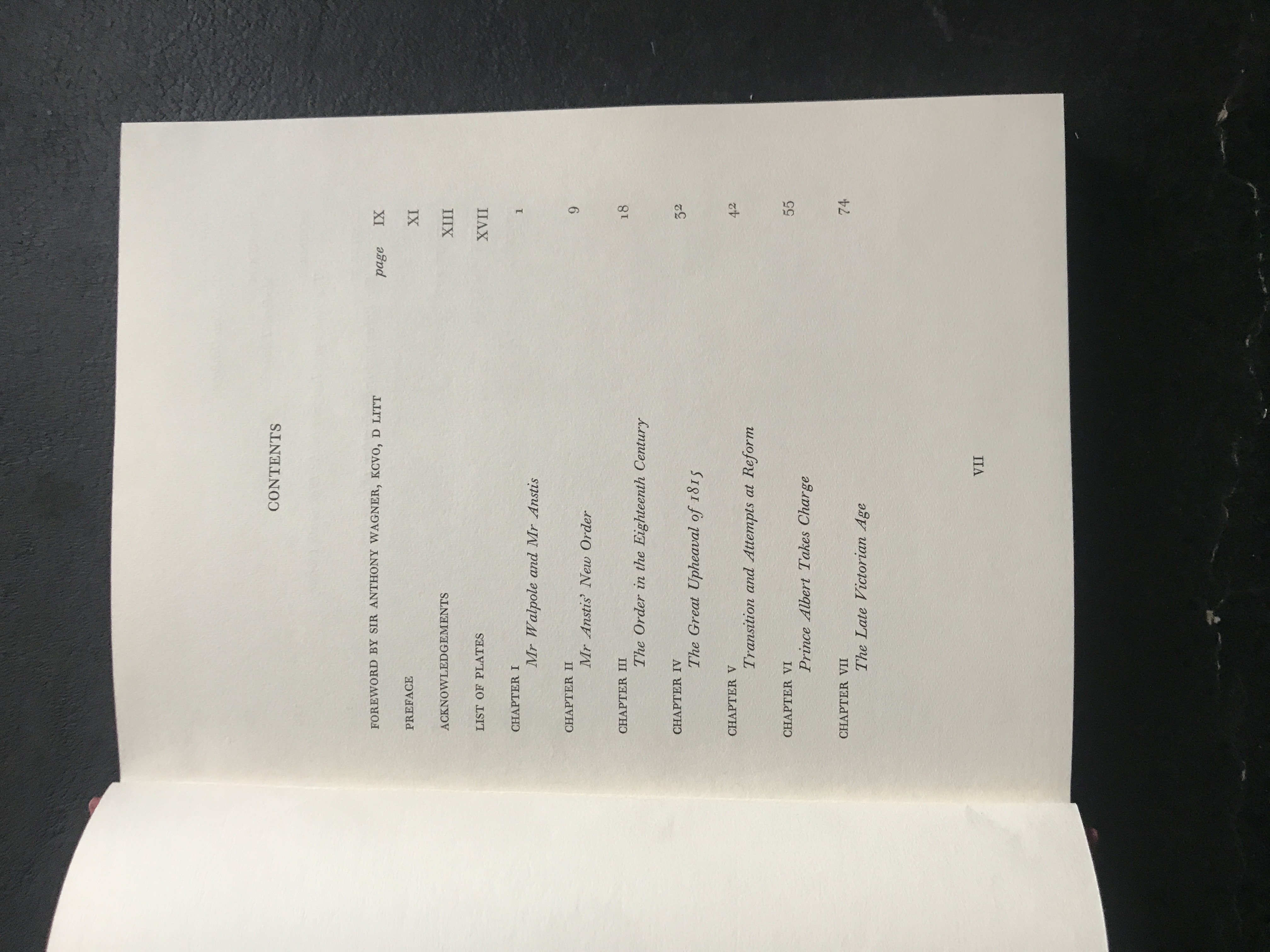 CONTENTS

FOREWORD BY SIR ANTHONY WAGNER, KCVO, D LITT page IX

PREFACE XI

ACKNOWLEDGEMENTS XIII

LIST OF PLATES XVII

CHAPTER I
Mr Walpole and Mr Anstis 1

CHAPTER II
Mr Anstis' New Order 9

CHAPTER III
The Order in the Eighteenth Century 18

CHAPTER IV
The Great Upheaval of 1815 32

CHAPTER V
Transition and Attempts at Reform 42

CHAPTER VI
Prince Albert Takes Charge 55

CHAPTER VII
The Late Victorian Age 74

VII